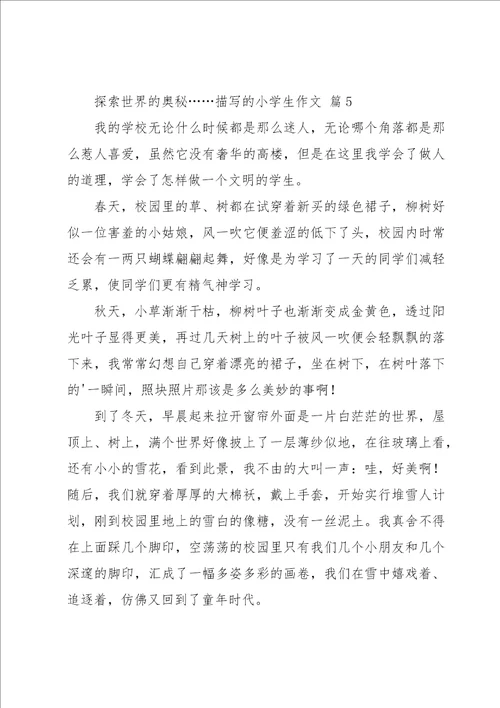 探索世界的奥秘……描写的小学生作文 篇5

我的学校无论什么时候都是那么迷人，无论哪个角落都是那么惹人喜爱，虽然它没有奢华的高楼，但是在这里我学会了做人的道理，学会了怎样做一个文明的学生。

春天，校园里的草、树都在试穿着新买的绿色裙子，柳树好似一位害羞的小姑娘，风一吹它便羞涩的低下了头，校园内时常还会有一两只蝴蝶翩翩起舞，好像是为学习了一天的同学们减轻乏累，使同学们更有精气神学习。

秋天，小草渐渐干枯，柳树叶子也渐渐变成金黄色，透过阳光叶子显得更美，再过几天树上的叶子被风一吹便会轻飘飘的落下来，我常常幻想自己穿着漂亮的裙子，坐在树下，在树叶落下的'一瞬间，照块照片那该是多么美妙的事啊！

到了冬天，早晨起来拉开窗帘外面是一片白茫茫的世界，屋顶上、树上，满个世界好像披上了一层薄纱似地，在往玻璃上看，还有小小的雪花，看到此景，我不由的大叫一声：哇，好美啊！随后，我们就穿着厚厚的大棉袄，戴上手套，开始实行堆雪人计划，刚到校园里地上的雪白的像糖，没有一丝泥土。我真舍不得在上面踩几个脚印，空荡荡的校园里只有我们几个小朋友和几个深邃的脚印，汇成了一幅多姿多彩的画卷，我们在雪中嬉戏着、追逐着，仿佛又回到了童年时代。